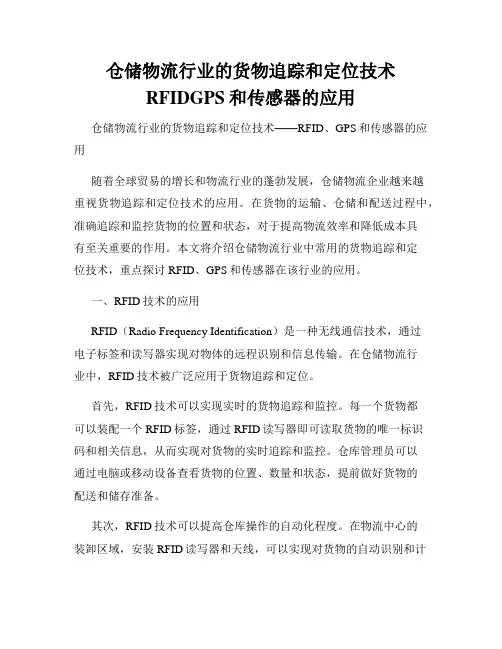 仓储物流行业的货物追踪和定位技术 RFIDGPS 和传感器的应用

仓储物流行业的货物追踪和定位技术——RFID、GPS 和传感器的应用

随着全球贸易的增长和物流行业的蓬勃发展，仓储物流企业越来越重视货物追踪和定位技术的应用。在货物的运输、仓储和配送过程中，准确追踪和监控货物的位置和状态，对于提高物流效率和降低成本具有至关重要的作用。本文将介绍仓储物流行业中常用的货物追踪和定位技术，重点探讨 RFID、GPS 和传感器在该行业的应用。

一、RFID 技术的应用

RFID（Radio Frequency Identification）是一种无线通信技术，通过电子标签和读写器实现对物体的远程识别和信息传输。在仓储物流行业中，RFID 技术被广泛应用于货物追踪和定位。

首先，RFID 技术可以实现实时的货物追踪和监控。每一个货物都可以装配一个 RFID 标签，通过 RFID 读写器即可读取货物的唯一标识码和相关信息，从而实现对货物的实时追踪和监控。仓库管理员可以通过电脑或移动设备查看货物的位置、数量和状态，提前做好货物的配送和储存准备。

其次，RFID 技术可以提高仓库操作的自动化程度。在物流中心的装卸区域，安装 RFID 读写器和天线，可以实现对货物的自动识别和计